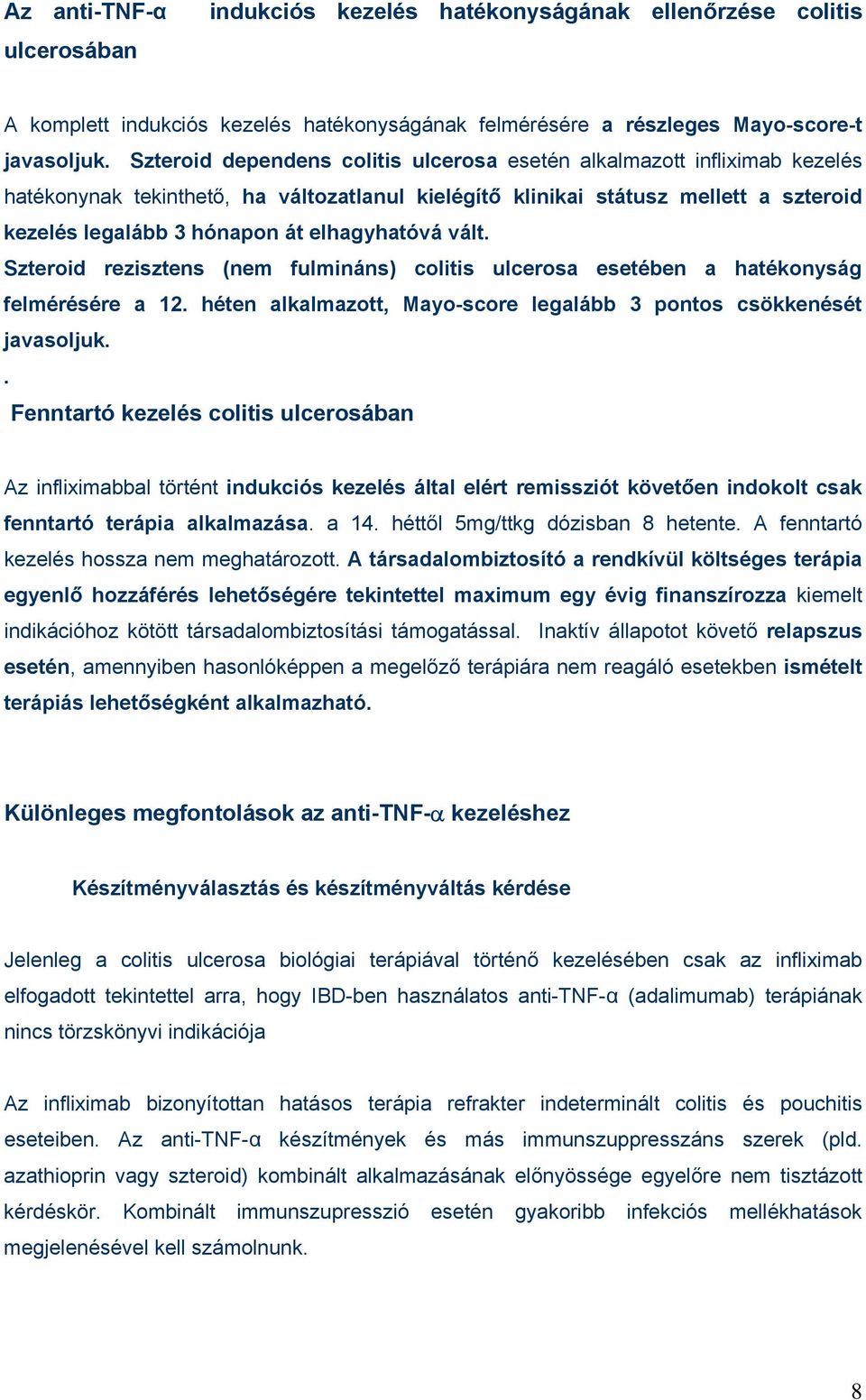 Az anti-TNF-α indukciós kezelés hatékonyságának ellenőrzése colitis ulcerosában

A komplett indukciós kezelés hatékonyságának felmérésére a részleges Mayo-score-t javasoljuk. Szteroid dependens colitis ulcerosa esetén alkalmazott infliximab kezelés hatékonynak tekinthető, ha változatlanul kielégítő klinikai státusz mellett a szteroid kezelés legalább 3 hónapon át elhagyhatóvá vált.
Szteroid rezisztens (nem fulmináns) colitis ulcerosa esetében a hatékonyság felmérésére a 12. héten alkalmazott, Mayo-score legalább 3 pontos csökkenését javasoljuk.
.
Fenntartó kezelés colitis ulcerosában

Az infliximabbal történt indukciós kezelés által elért remissziót követően indokolt csak fenntartó terápia alkalmazása. a 14. héttől 5mg/ttkg dózisban 8 hetente. A fenntartó kezelés hossza nem meghatározott. A társadalombiztosító a rendkívül költséges terápia egyenlő hozzáférés lehetőségére tekintettel maximum egy évig finanszírozza kiemelt indikációhoz kötött társadalombiztosítási támogatással. Inaktív állapotot követő relapszus esetén, amennyiben hasonlóképpen a megelőző terápiára nem reagáló esetekben ismételt terápiás lehetőségként alkalmazható.

Különleges megfontolások az anti-TNF-α kezeléshez

Készítményválasztás és készítményváltás kérdése

Jelenleg a colitis ulcerosa biológiai terápiával történő kezelésében csak az infliximab elfogadott tekintettel arra, hogy IBD-ben használatos anti-TNF-α (adalimumab) terápiának nincs törzskönyvi indikációja

Az infliximab bizonyítottan hatásos terápia refrakter indeterminált colitis és pouchitis eseteiben. Az anti-TNF-α készítmények és más immunszuppresszáns szerek (pld. azathioprin vagy szteroid) kombinált alkalmazásának előnyössége egyelőre nem tisztázott kérdéskör. Kombinált immunszupresszió esetén gyakoribb infekciós mellékhatások megjelenésével kell számolnunk.

8